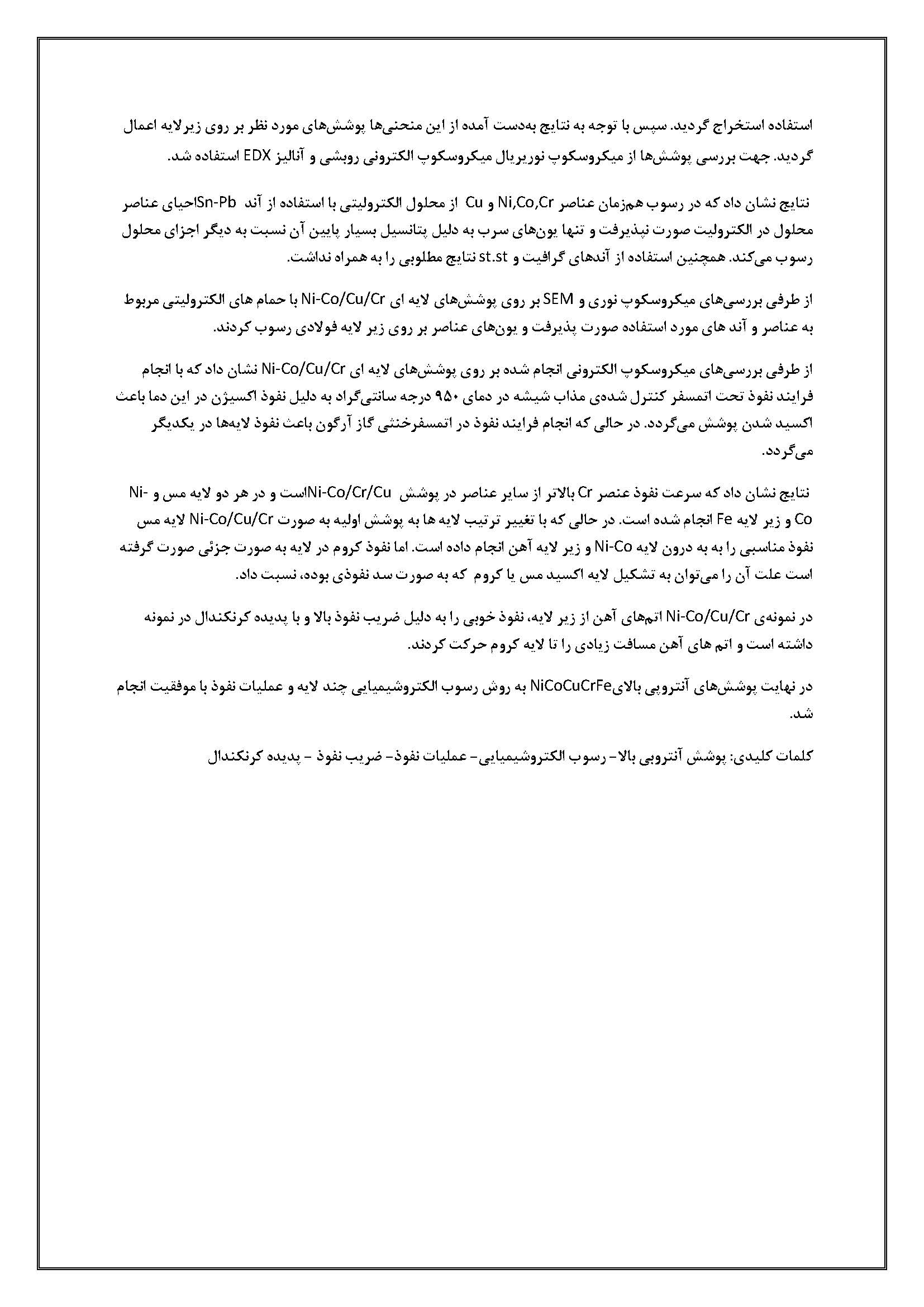 استفاده استخراج گردید. سپس با توجه به نتایج به‌دست آمده از این منحنی‌ها پوشش‌های مورد نظر بر روی زیرلایه اعمال گردید. جهت بررسی پوشش‌ها از میکروسکوپ نوریریال میکروسکوپ الکترونی روبشی و آنالیز EDX استفاده شد.

نتایج نشان داد که در رسوب هم‌زمان عناصر Ni,Co,Cr و Cu از محلول الکترولیتی با استفاده از آند Sn-Pbاحیای عناصر محلول در الکترولیت صورت نپذیرفت و تنها یون‌های سرب به دلیل پتانسیل بسیار پایین آن نسبت به دیگر اجزای محلول رسوب می‌کند. همچنین استفاده از آندهای گرافیت و st.st نتایج مطلوبی را به همراه نداشت.

از طرفی بررسی‌های میکروسکوپ نوری و SEM بر روی پوشش‌های لایه ای Ni-Co/Cu/Cr با حمام های الکترولیتی مربوط به عناصر و آند های مورد استفاده صورت پذیرفت و یون‌های عناصر بر روی زیر لایه فولادی رسوب کردند.

از طرفی بررسی‌های میکروسکوپ الکترونی انجام شده بر روی پوشش‌های لایه ای Ni-Co/Cu/Cr نشان داد که با انجام فرایند نفوذ تحت اتمسفر کنترل شده‌ی مذاب شیشه در دمای ۹۵۰ درجه سانتی‌گراد به دلیل نفوذ اکسیژن در این دما باعث اکسید شدن پوشش می‌گردد. در حالی که انجام فرایند نفوذ در اتمسفرخنثی گاز آرگون باعث نفوذ لایه‌ها در یکدیگر می‌گردد.

نتایج نشان داد که سرعت نفوذ عنصر Cr بالاتر از سایر عناصر در پوشش Ni-Co/Cr/Cuاست و در هر دو لایه مس و Ni-Co و زیر لایه Fe انجام شده است. در حالی که با تغییر ترتیب لایه ها به پوشش اولیه به صورت Ni-Co/Cu/Cr لایه مس نفوذ مناسبی را به به درون لایه Ni-Co و زیر لایه آهن انجام داده است. اما نفوذ کروم در لایه به صورت جزئی صورت گرفته است علت آن را می‌توان به تشکیل لایه اکسید مس یا کروم که به صورت سد نفوذی بوده، نسبت داد.

در نمونه‌ی Ni-Co/Cu/Cr اتمهای آهن از زیر لایه، نفوذ خوبی را به دلیل ضریب نفوذ بالا و با پدیده کرنکندال در نمونه داشته است و اتم های آهن مسافت زیادی را تا لایه کروم حرکت کردند.

در نهایت پوشش‌های آنتروپی بالایNiCoCuCrFe به روش رسوب الکتروشیمیایی چند لایه و عملیات نفوذ با موفقیت انجام شد.

کلمات کلیدی: پوشش آنتروپی بالا- رسوب الکتروشیمیایی- عملیات نفوذ- ضریب نفوذ - پدیده کرنکندال